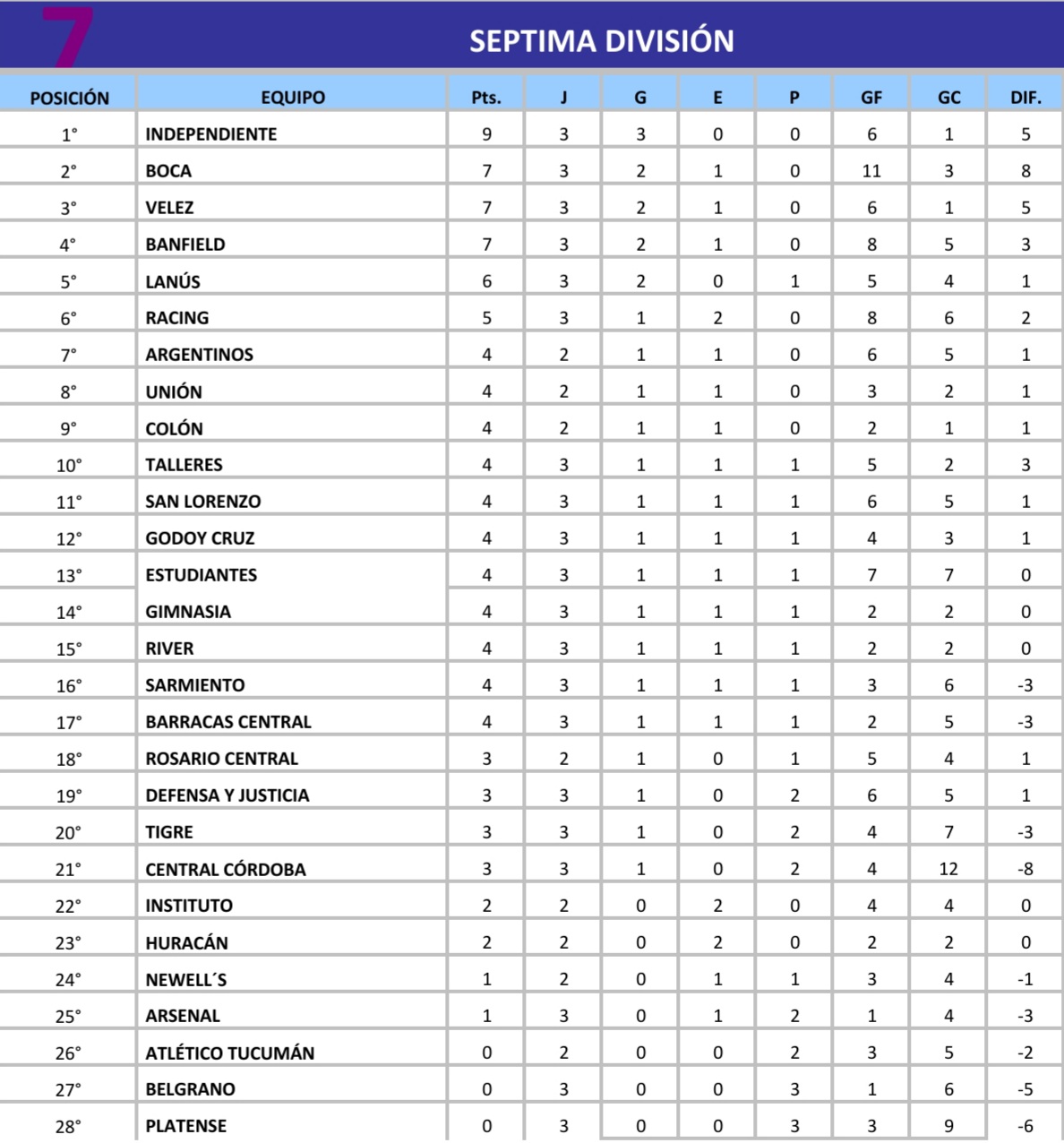 7

SEPTIMA DIVISIÓN

| POSICIÓN | EQUIPO | Pts. | J | G | E | P | GF | GC | DIF. |
|---|---|---|---|---|---|---|---|---|---|
| 1° | INDEPENDIENTE | 9 | 3 | 3 | 0 | 0 | 6 | 1 | 5 |
| 2° | BOCA | 7 | 3 | 2 | 1 | 0 | 11 | 3 | 8 |
| 3° | VELEZ | 7 | 3 | 2 | 1 | 0 | 6 | 1 | 5 |
| 4° | BANFIELD | 7 | 3 | 2 | 1 | 0 | 8 | 5 | 3 |
| 5° | LANÚS | 6 | 3 | 2 | 0 | 1 | 5 | 4 | 1 |
| 6° | RACING | 5 | 3 | 1 | 2 | 0 | 8 | 6 | 2 |
| 7° | ARGENTINOS | 4 | 2 | 1 | 1 | 0 | 6 | 5 | 1 |
| 8° | UNIÓN | 4 | 2 | 1 | 1 | 0 | 3 | 2 | 1 |
| 9° | COLÓN | 4 | 2 | 1 | 1 | 0 | 2 | 1 | 1 |
| 10° | TALLERES | 4 | 3 | 1 | 1 | 1 | 5 | 2 | 3 |
| 11° | SAN LORENZO | 4 | 3 | 1 | 1 | 1 | 6 | 5 | 1 |
| 12° | GODOY CRUZ | 4 | 3 | 1 | 1 | 1 | 4 | 3 | 1 |
| 13° | ESTUDIANTES | 4 | 3 | 1 | 1 | 1 | 7 | 7 | 0 |
| 14° | GIMNASIA | 4 | 3 | 1 | 1 | 1 | 2 | 2 | 0 |
| 15° | RIVER | 4 | 3 | 1 | 1 | 1 | 2 | 2 | 0 |
| 16° | SARMIENTO | 4 | 3 | 1 | 1 | 1 | 3 | 6 | -3 |
| 17° | BARRACAS CENTRAL | 4 | 3 | 1 | 1 | 1 | 2 | 5 | -3 |
| 18° | ROSARIO CENTRAL | 3 | 2 | 1 | 0 | 1 | 5 | 4 | 1 |
| 19° | DEFENSA Y JUSTICIA | 3 | 3 | 1 | 0 | 2 | 6 | 5 | 1 |
| 20° | TIGRE | 3 | 3 | 1 | 0 | 2 | 4 | 7 | -3 |
| 21° | CENTRAL CÓRDOBA | 3 | 3 | 1 | 0 | 2 | 4 | 12 | -8 |
| 22° | INSTITUTO | 2 | 2 | 0 | 2 | 0 | 4 | 4 | 0 |
| 23° | HURACÁN | 2 | 2 | 0 | 2 | 0 | 2 | 2 | 0 |
| 24° | NEWELL´S | 1 | 2 | 0 | 1 | 1 | 3 | 4 | -1 |
| 25° | ARSENAL | 1 | 3 | 0 | 1 | 2 | 1 | 4 | -3 |
| 26° | ATLÉTICO TUCUMÁN | 0 | 2 | 0 | 0 | 2 | 3 | 5 | -2 |
| 27° | BELGRANO | 0 | 3 | 0 | 0 | 3 | 1 | 6 | -5 |
| 28° | PLATENSE | 0 | 3 | 0 | 0 | 3 | 3 | 9 | -6 |